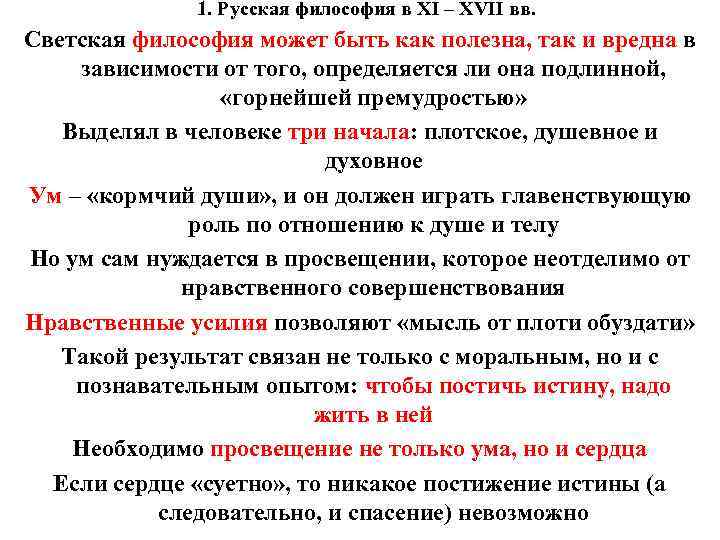 1. Русская философия в XI – XVII вв.

Светская философия может быть как полезна, так и вредна в зависимости от того, определяется ли она подлинной, «горнейшей премудростью»

Выделял в человеке три начала: плотское, душевное и духовное

Ум – «кормчий души», и он должен играть главенствующую роль по отношению к душе и телу

Но ум сам нуждается в просвещении, которое неотделимо от нравственного совершенствования

Нравственные усилия позволяют «мысль от плоти обуздати»

Такой результат связан не только с моральным, но и с познавательным опытом: чтобы постичь истину, надо жить в ней

Необходимо просвещение не только ума, но и сердца

Если сердце «суетно», то никакое постижение истины (а следовательно, и спасение) невозможно